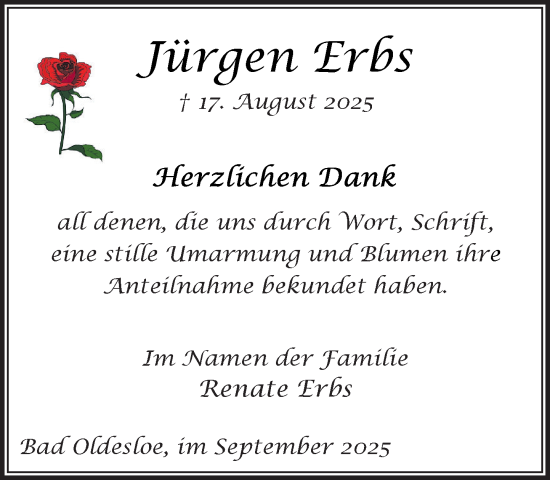 Jürgen Erbs
† 17. August 2025

Herzlichen Dank
all denen, die uns durch Wort, Schrift, eine stille Umarmung und Blumen ihre Anteilnahme bekundet haben.

Im Namen der Familie
Renate Erbs

Bad Oldesloe, im September 2025